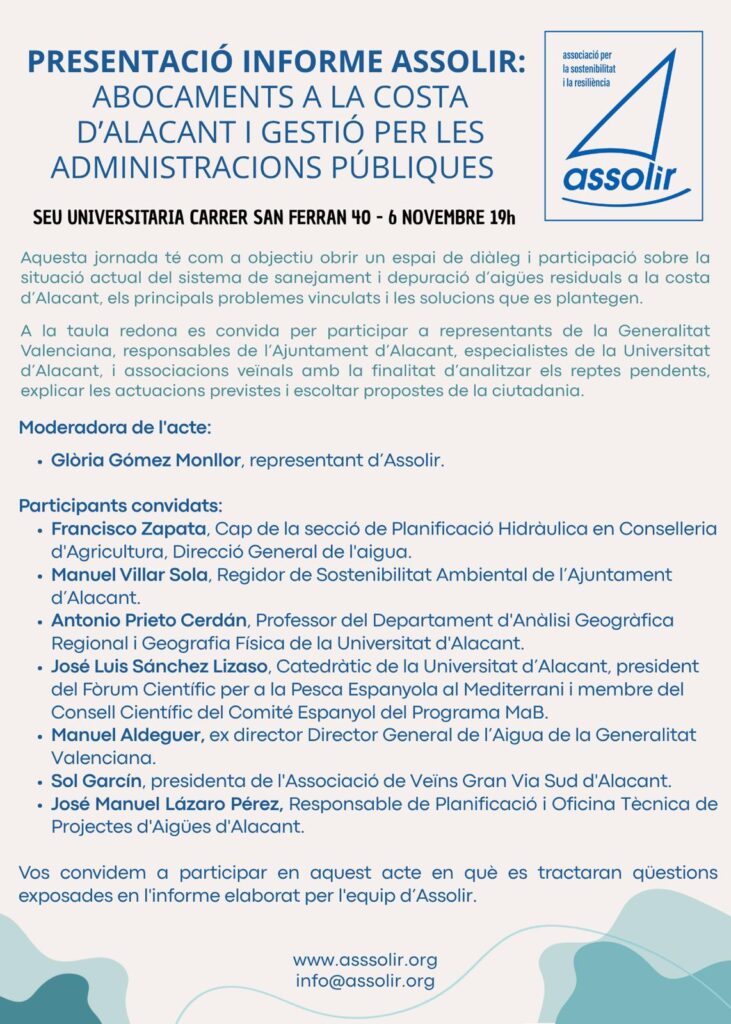 PRESENTACIÓ INFORME ASSOLIR:
ABOCAMENTS A LA COSTA D'ALACANT I GESTIÓ PER LES ADMINISTRACIONS PÚBLIQUES

associació per la sostenibilitat i la resiliència

assolir

SEU UNIVERSITARIA CARRER SAN FERRAN 40 - 6 NOVEMBRE 19h

Aquesta jornada té com a objectiu obrir un espai de diàleg i participació sobre la situació actual del sistema de sanejament i depuració d'aigües residuals a la costa d'Alacant, els principals problemes vinculats i les solucions que es plantegen.

A la taula redona es convida per participar a representants de la Generalitat Valenciana, responsables de l'Ajuntament d'Alacant, especialistes de la Universitat d'Alacant, i associacions veïnals amb la finalitat d'analitzar els reptes pendents, explicar les actuacions previstes i escoltar propostes de la ciutadania.

Moderadora de l'acte:

• Glòria Gómez Monllor, representant d'Assolir.

Participants convidats:
• Francisco Zapata, Cap de la secció de Planificació Hidràulica en Conselleria d'Agricultura, Direcció General de l'aigua.
• Manuel Villar Sola, Regidor de Sostenibilitat Ambiental de l'Ajuntament d'Alacant.
• Antonio Prieto Cerdán, Professor del Departament d'Anàlisi Geogràfica Regional i Geografia Física de la Universitat d'Alacant.
• José Luis Sánchez Lizaso, Catedràtic de la Universitat d'Alacant, president del Fòrum Científic per a la Pesca Espanyola al Mediterrani i membre del Consell Científic del Comité Espanyol del Programa MaB.
• Manuel Aldeguer, ex director Director General de l'Aigua de la Generalitat Valenciana.
• Sol Garcín, presidenta de l'Associació de Veïns Gran Via Sud d'Alacant.
• José Manuel Lázaro Pérez, Responsable de Planificació i Oficina Tècnica de Projectes d'Aigües d'Alacant.

Vos convidem a participar en aquest acte en què es tractaran qüestions exposades en l'informe elaborat per l'equip d'Assolir.

www.asssolir.org
info@assolir.org